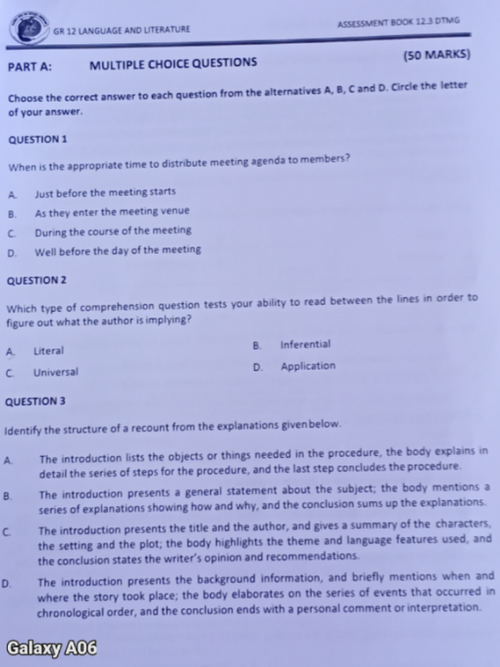 GR 12 LANGUAGE AND LITERATURE

ASSESSMENT BOOK 12.3 DTMG

PART A: MULTIPLE CHOICE QUESTIONS (50 MARKS)

Choose the correct answer to each question from the alternatives A, B, C and D. Circle the letter of your answer.

QUESTION 1

When is the appropriate time to distribute meeting agenda to members?

A. Just before the meeting starts
B. As they enter the meeting venue
C. During the course of the meeting
D. Well before the day of the meeting

QUESTION 2

Which type of comprehension question tests your ability to read between the lines in order to figure out what the author is implying?

A. Literal
B. Inferential
C. Universal
D. Application

QUESTION 3

Identify the structure of a recount from the explanations given below.

A. The introduction lists the objects or things needed in the procedure, the body explains in detail the series of steps for the procedure, and the last step concludes the procedure.

B. The introduction presents a general statement about the subject; the body mentions a series of explanations showing how and why, and the conclusion sums up the explanations.

C. The introduction presents the title and the author, and gives a summary of the characters, the setting and the plot; the body highlights the theme and language features used, and the conclusion states the writer's opinion and recommendations.

D. The introduction presents the background information, and briefly mentions when and where the story took place; the body elaborates on the series of events that occurred in chronological order, and the conclusion ends with a personal comment or interpretation.

Galaxy A06